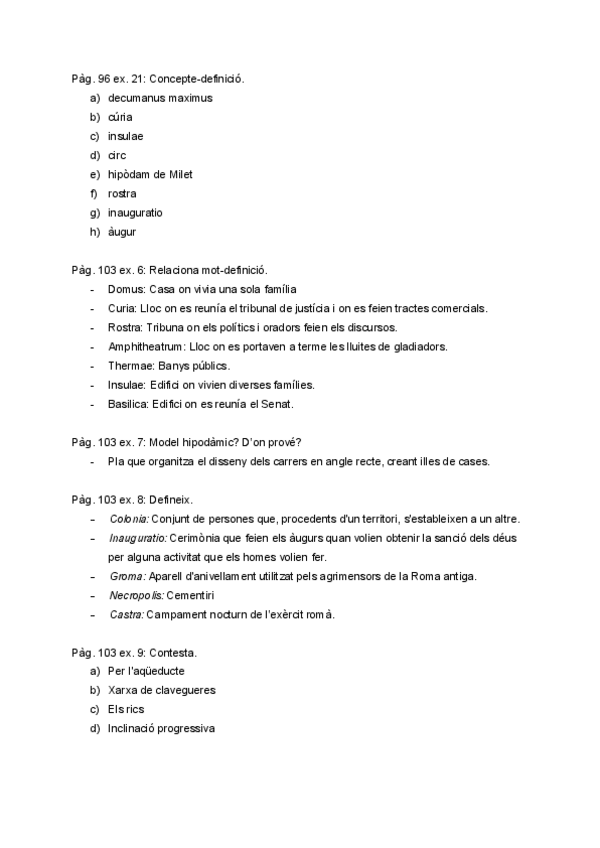 Pàg. 96 ex. 21: Concepte-definició.

a) decumanus maximus
b) cúria
c) insulae
d) circ
e) hipòdam de Milet
f) rostra
g) inauguratio
h) àugur

Pàg. 103 ex. 6: Relaciona mot-definició.

- Domus: Casa on vivia una sola família
- Curia: Lloc on es reunía el tribunal de justícia i on es feien tractes comercials.
- Rostra: Tribuna on els polítics i oradors feien els discursos.
- Amphitheatrum: Lloc on es portaven a terme les lluites de gladiadors.
- Thermae: Banys públics.
- Insulae: Edifici on vivien diverses famílies.
- Basilica: Edifici on es reunía el Senat.

Pàg. 103 ex. 7: Model hipodàmic? D'on prové?

- Pla que organitza el disseny dels carrers en angle recte, creant illes de cases.

Pàg. 103 ex. 8: Defineix.

- Colonia: Conjunt de persones que, procedents d'un territori, s'estableixen a un altre.
- Inauguratio: Cerimònia que feien els àugurs quan volien obtenir la sanció dels déus per alguna activitat que els homes volien fer.
- Groma: Aparell d'anivellament utilitzat pels agrimensors de la Roma antiga.
- Necropolis: Cementiri
- Castra: Campament nocturn de l'exèrcit romà.

Pàg. 103 ex. 9: Contesta.

a) Per l'aqüeducte
b) Xarxa de clavegueres
c) Els rics
d) Inclinació progressiva